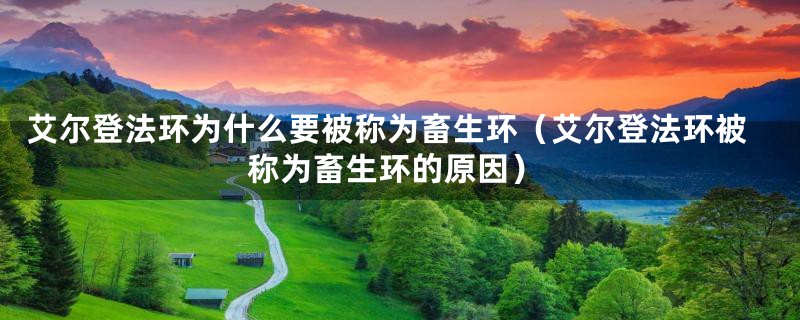 艾尔登法环为什么要被称为畜生环（艾尔登法环被称为畜生环的原因）